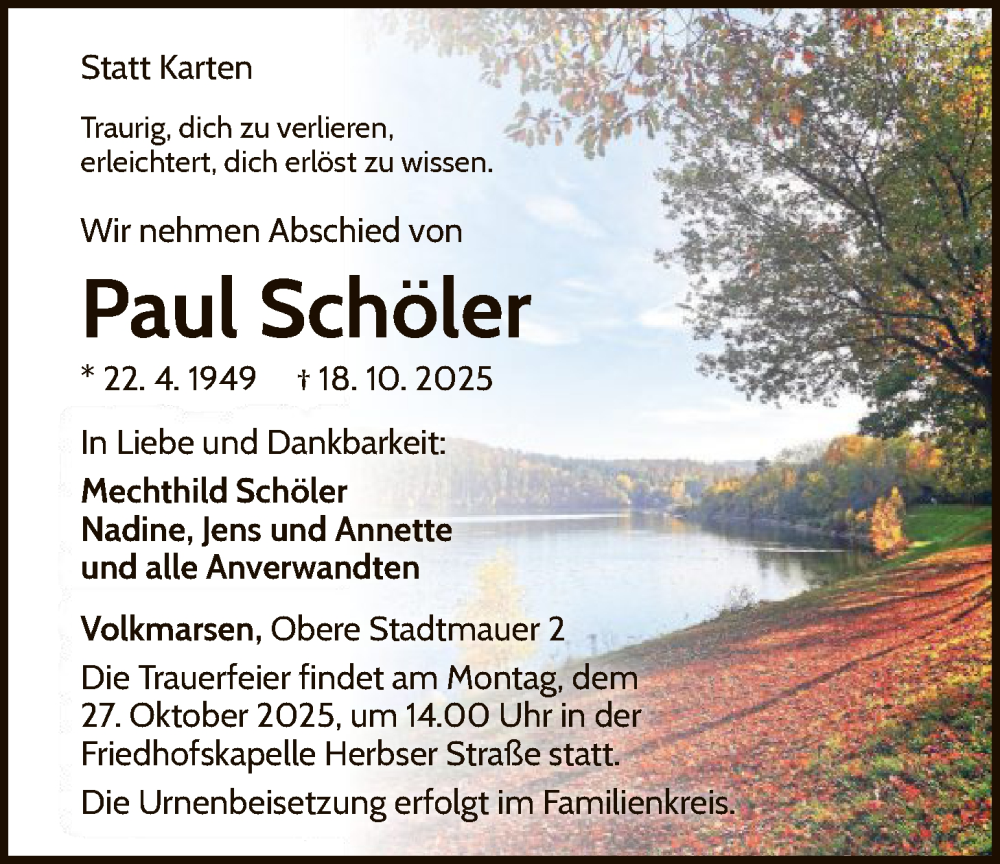 Statt Karten

Traurig, dich zu verlieren,
erleichtert, dich erlöst zu wissen.

Wir nehmen Abschied von

Paul Schöler

* 22. 4. 1949 † 18. 10. 2025

In Liebe und Dankbarkeit:
Mechthild Schöler
Nadine, Jens und Annette
und alle Anverwandten

Volkmarsen, Obere Stadtmauer 2

Die Trauerfeier findet am Montag, dem 27. Oktober 2025, um 14.00 Uhr in der Friedhofskapelle Herbser Straße statt.

Die Urnenbeisetzung erfolgt im Familienkreis.